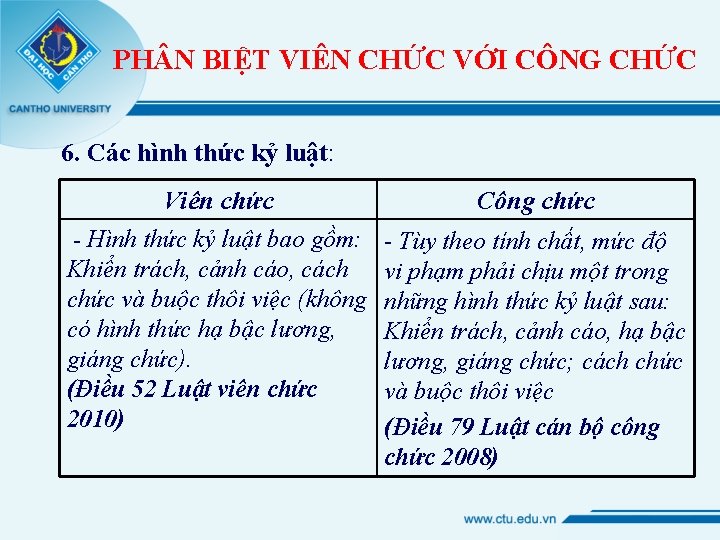 ĐẠI HỌC CẦN THƠ

CANTHO UNIVERSITY

PHÂN BIỆT VIÊN CHỨC VỚI CÔNG CHỨC

6. Các hình thức kỷ luật:

| Viên chức | Công chức |
|---|---|
| - Hình thức kỷ luật bao gồm: Khiển trách, cảnh cáo, cách chức và buộc thôi việc (không có hình thức hạ bậc lương, giáng chức). (Điều 52 Luật viên chức 2010) | - Tùy theo tính chất, mức độ vi phạm phải chịu một trong những hình thức kỷ luật sau: Khiển trách, cảnh cáo, hạ bậc lương, giáng chức; cách chức và buộc thôi việc (Điều 79 Luật cán bộ công chức 2008) |

www.ctu.edu.vn